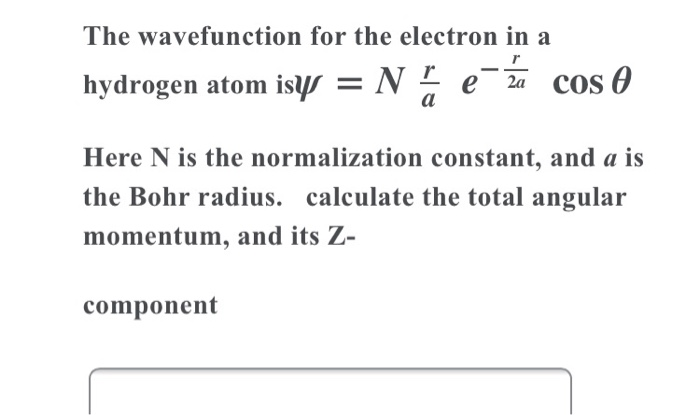 The wavefunction for the electron in a hydrogen atom is$\psi = N \frac{r}{a} e^{-\frac{r}{2a}} \cos\theta$

Here N is the normalization constant, and $a$ is the Bohr radius.  calculate the total angular momentum, and its Z-

component